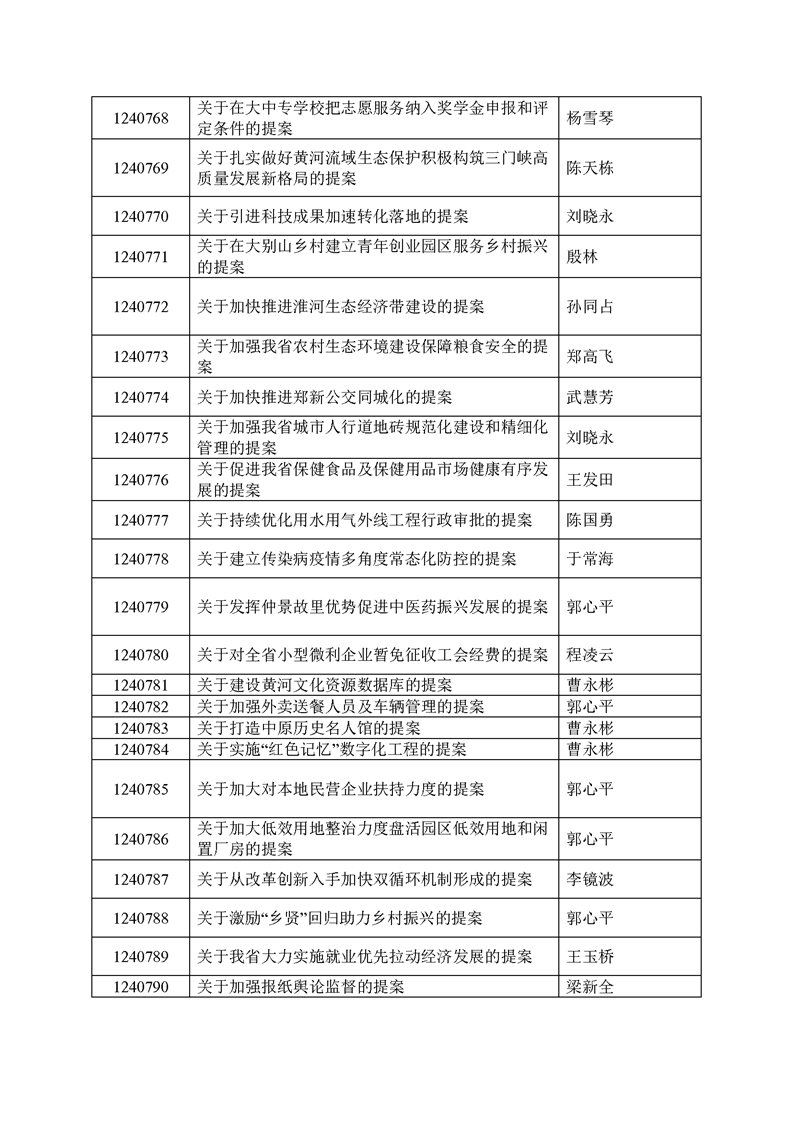 | | | |
|---|---|---|
| 1240768 | 关于在大中专学校把志愿服务纳入奖学金申报和评定条件的提案 | 杨雪琴 |
| 1240769 | 关于扎实做好黄河流域生态保护积极构筑三门峡高质量发展新格局的提案 | 陈天栋 |
| 1240770 | 关于引进科技成果加速转化落地的提案 | 刘晓永 |
| 1240771 | 关于在大别山乡村建立青年创业园区服务乡村振兴的提案 | 殷林 |
| 1240772 | 关于加快推进淮河生态经济带建设的提案 | 孙同占 |
| 1240773 | 关于加强我省农村生态环境建设保障粮食安全的提案 | 郑高飞 |
| 1240774 | 关于加快推进郑新公交同城化的提案 | 武慧芳 |
| 1240775 | 关于加强我省城市人行道地砖规范化建设和精细化管理的提案 | 刘晓永 |
| 1240776 | 关于促进我省保健食品及保健用品市场健康有序发展的提案 | 王发田 |
| 1240777 | 关于持续优化用水用气外线工程行政审批的提案 | 陈国勇 |
| 1240778 | 关于建立传染病疫情多角度常态化防控的提案 | 于常海 |
| 1240779 | 关于发挥仲景故里优势促进中医药振兴发展的提案 | 郭心平 |
| 1240780 | 关于对全省小型微利企业暂免征收工会经费的提案 | 程凌云 |
| 1240781 | 关于建设黄河文化资源数据库的提案 | 曹永彬 |
| 1240782 | 关于加强外卖送餐人员及车辆管理的提案 | 郭心平 |
| 1240783 | 关于打造中原历史名人馆的提案 | 曹永彬 |
| 1240784 | 关于实施“红色记忆”数字化工程的提案 | 曹永彬 |
| 1240785 | 关于加大对本地民营企业扶持力度的提案 | 郭心平 |
| 1240786 | 关于加大低效用地整治力度盘活园区低效用地和闲置厂房的提案 | 郭心平 |
| 1240787 | 关于从改革创新入手加快双循环机制形成的提案 | 李镜波 |
| 1240788 | 关于激励“乡贤”回归助力乡村振兴的提案 | 郭心平 |
| 1240789 | 关于我省大力实施就业优先拉动经济发展的提案 | 王玉桥 |
| 1240790 | 关于加强报纸舆论监督的提案 | 梁新全 |